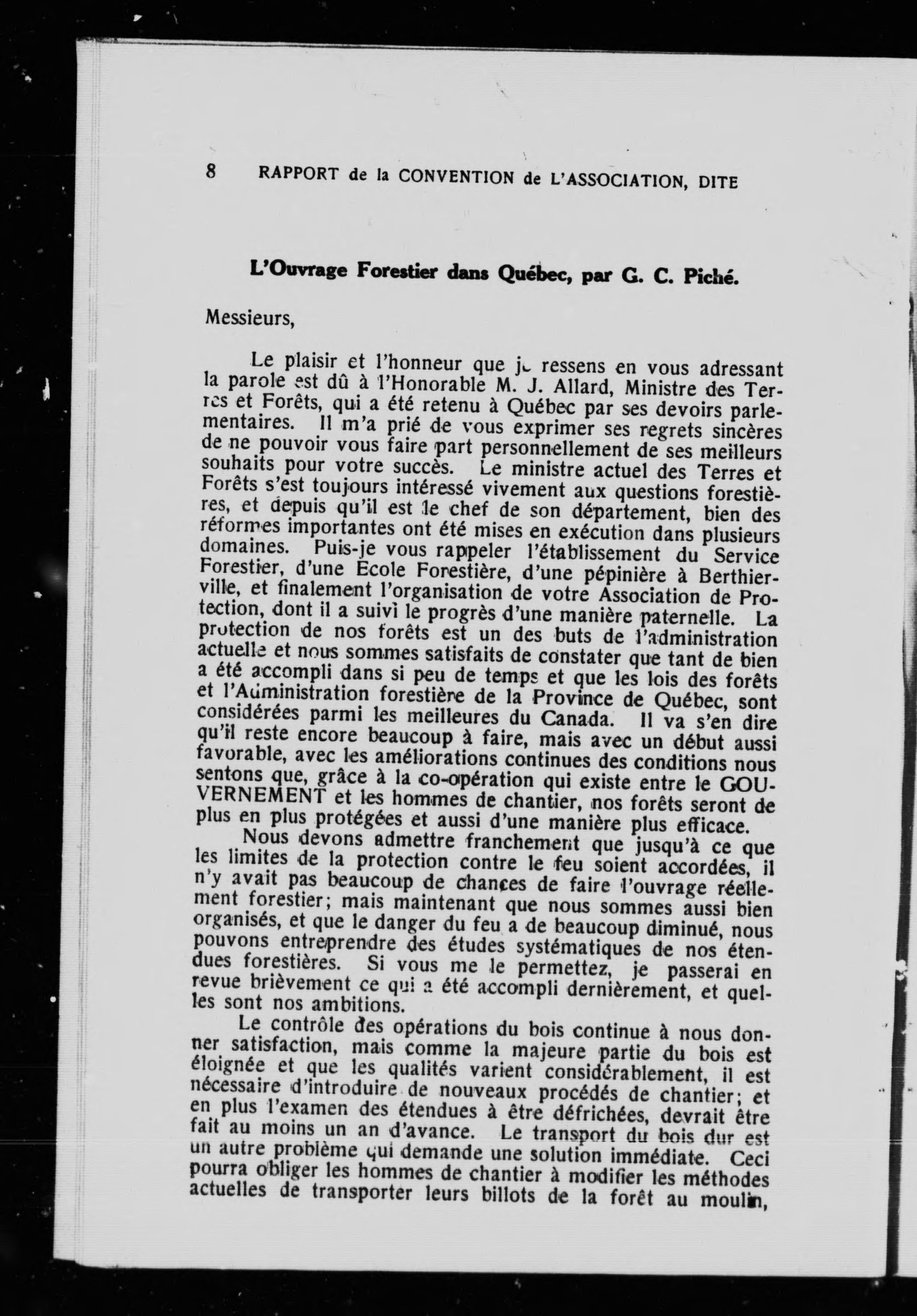 8 RAPPORT de la CONVENTION de L'ASSOCIATION, DITE

L'Ouvrage Forestier dans Québec, par G. C. Piché.

Messieurs,

Le plaisir et l'honneur que je ressens en vous adressant la parole est dû à l'Honorable M. J. Allard, Ministre des Terres et Forêts, qui a été retenu à Québec par ses devoirs parlementaires. Il m'a prié de vous exprimer ses regrets sincères de ne pouvoir vous faire part personnellement de ses meilleurs souhaits pour votre succès. Le ministre actuel des Terres et Forêts s'est toujours intéressé vivement aux questions forestières, et depuis qu'il est le chef de son département, bien des réformes importantes ont été mises en exécution dans plusieurs domaines. Puis-je vous rappeler l'établissement du Service Forestier, d'une Ecole Forestière, d'une pépinière à Berthierville, et finalement l'organisation de votre Association de Protection, dont il a suivi le progrès d'une manière paternelle. La protection de nos forêts est un des buts de l'administration actuelle et nous sommes satisfaits de constater que tant de bien a été accompli dans si peu de temps et que les lois des forêts et l'Administration forestière de la Province de Québec, sont considérées parmi les meilleures du Canada. Il va s'en dire qu'il reste encore beaucoup à faire, mais avec un début aussi favorable, avec les améliorations continues des conditions nous sentons que, grâce à la co-opération qui existe entre le GOUVERNEMENT et les hommes de chantier, nos forêts seront de plus en plus protégées et aussi d'une manière plus efficace.

Nous devons admettre franchement que jusqu'à ce que les limites de la protection contre le feu soient accordées, il n'y avait pas beaucoup de chances de faire l'ouvrage réellement forestier; mais maintenant que nous sommes aussi bien organisés, et que le danger du feu a de beaucoup diminué, nous pouvons entreprendre des études systématiques de nos étendues forestières. Si vous me le permettez, je passerai en revue brièvement ce qui a été accompli dernièrement, et quelles sont nos ambitions.

Le contrôle des opérations du bois continue à nous donner satisfaction, mais comme la majeure partie du bois est éloignée et que les qualités varient considérablement, il est nécessaire d'introduire de nouveaux procédés de chantier; et en plus l'examen des étendues à être défrichées, devrait être fait au moins un an d'avance. Le transport du bois dur est un autre problème qui demande une solution immédiate. Ceci pourra obliger les hommes de chantier à modifier les méthodes actuelles de transporter leurs billots de la forêt au moulin,